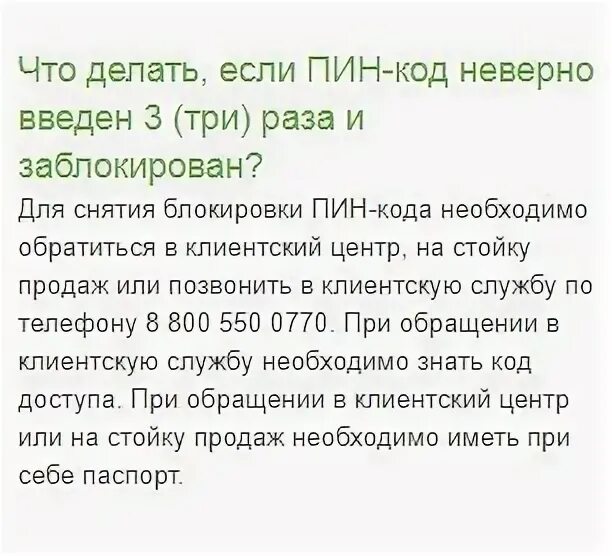 Что делать, если ПИН-код неверно введен 3 (три) раза и заблокирован?

Для снятия блокировки ПИН-кода необходимо обратиться в клиентский центр, на стойку продаж или позвонить в клиентскую службу по телефону 8 800 550 0770. При обращении в клиентскую службу необходимо знать код доступа. При обращении в клиентский центр или на стойку продаж необходимо иметь при себе паспорт.